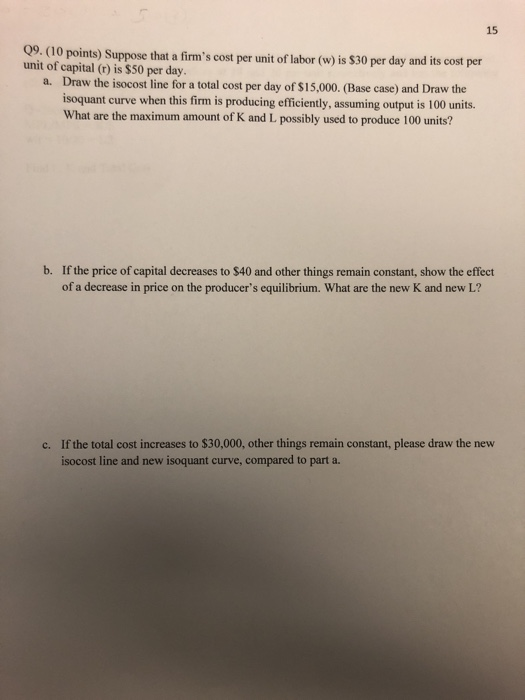 15

Q9. (10 points) Suppose that a firm's cost per unit of labor (w) is $30 per day and its cost per unit of capital (r) is $50 per day.

a. Draw the isocost line for a total cost per day of $15,000. (Base case) and Draw the isoquant curve when this firm is producing efficiently, assuming output is 100 units. What are the maximum amount of K and L possibly used to produce 100 units?

b. If the price of capital decreases to $40 and other things remain constant, show the effect of a decrease in price on the producer's equilibrium. What are the new K and new L?

c. If the total cost increases to $30,000, other things remain constant, please draw the new isocost line and new isoquant curve, compared to part a.